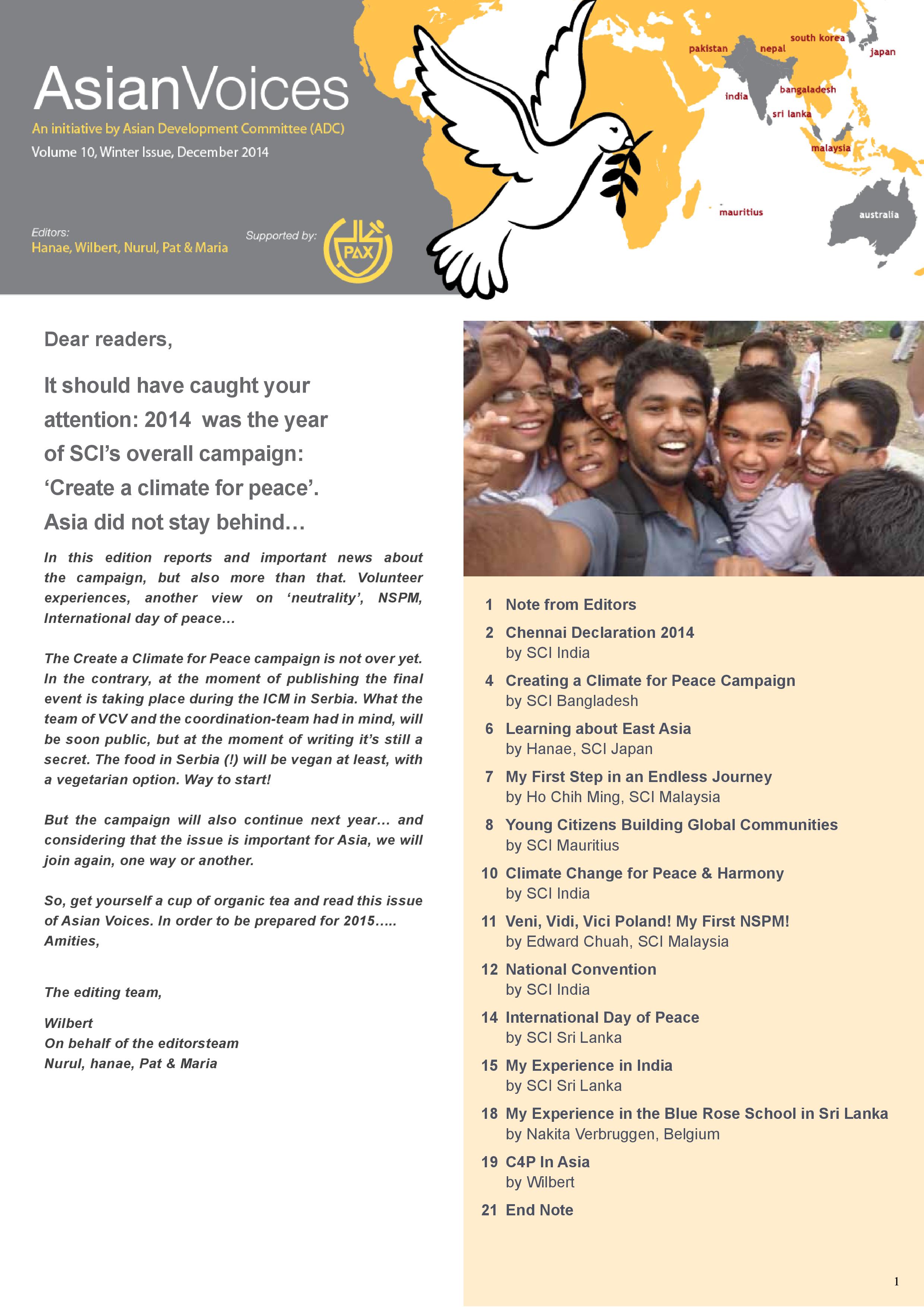 AsianVoices
An initiative by Asian Development Committee (ADC)
Volume 10, Winter Issue, December 2014

Editors:
Hanae, Wilbert, Nurul, Pat & Maria

Supported by:
PAX

pakistan
nepal
south korea
japan
india
bangaladesh
sri lanka
malaysia
mauritius
australia

Dear readers,

It should have caught your attention: 2014 was the year of SCI's overall campaign: 'Create a climate for peace'. Asia did not stay behind…

In this edition reports and important news about the campaign, but also more than that. Volunteer experiences, another view on 'neutrality', NSPM, International day of peace…

The Create a Climate for Peace campaign is not over yet. In the contrary, at the moment of publishing the final event is taking place during the ICM in Serbia. What the team of VCV and the coordination-team had in mind, will be soon public, but at the moment of writing it's still a secret. The food in Serbia (!) will be vegan at least, with a vegetarian option. Way to start!

But the campaign will also continue next year… and considering that the issue is important for Asia, we will join again, one way or another.

So, get yourself a cup of organic tea and read this issue of Asian Voices. In order to be prepared for 2015…..
Amities,

The editing team,

Wilbert
On behalf of the editorsteam
Nurul, hanae, Pat & Maria

1 Note from Editors
2 Chennai Declaration 2014
by SCI India
4 Creating a Climate for Peace Campaign
by SCI Bangladesh
6 Learning about East Asia
by Hanae, SCI Japan
7 My First Step in an Endless Journey
by Ho Chih Ming, SCI Malaysia
8 Young Citizens Building Global Communities
by SCI Mauritius
10 Climate Change for Peace & Harmony
by SCI India
11 Veni, Vidi, Vici Poland! My First NSPM!
by Edward Chuah, SCI Malaysia
12 National Convention
by SCI India
14 International Day of Peace
by SCI Sri Lanka
15 My Experience in India
by SCI Sri Lanka
18 My Experience in the Blue Rose School in Sri Lanka
by Nakita Verbruggen, Belgium
19 C4P In Asia
by Wilbert
21 End Note

1